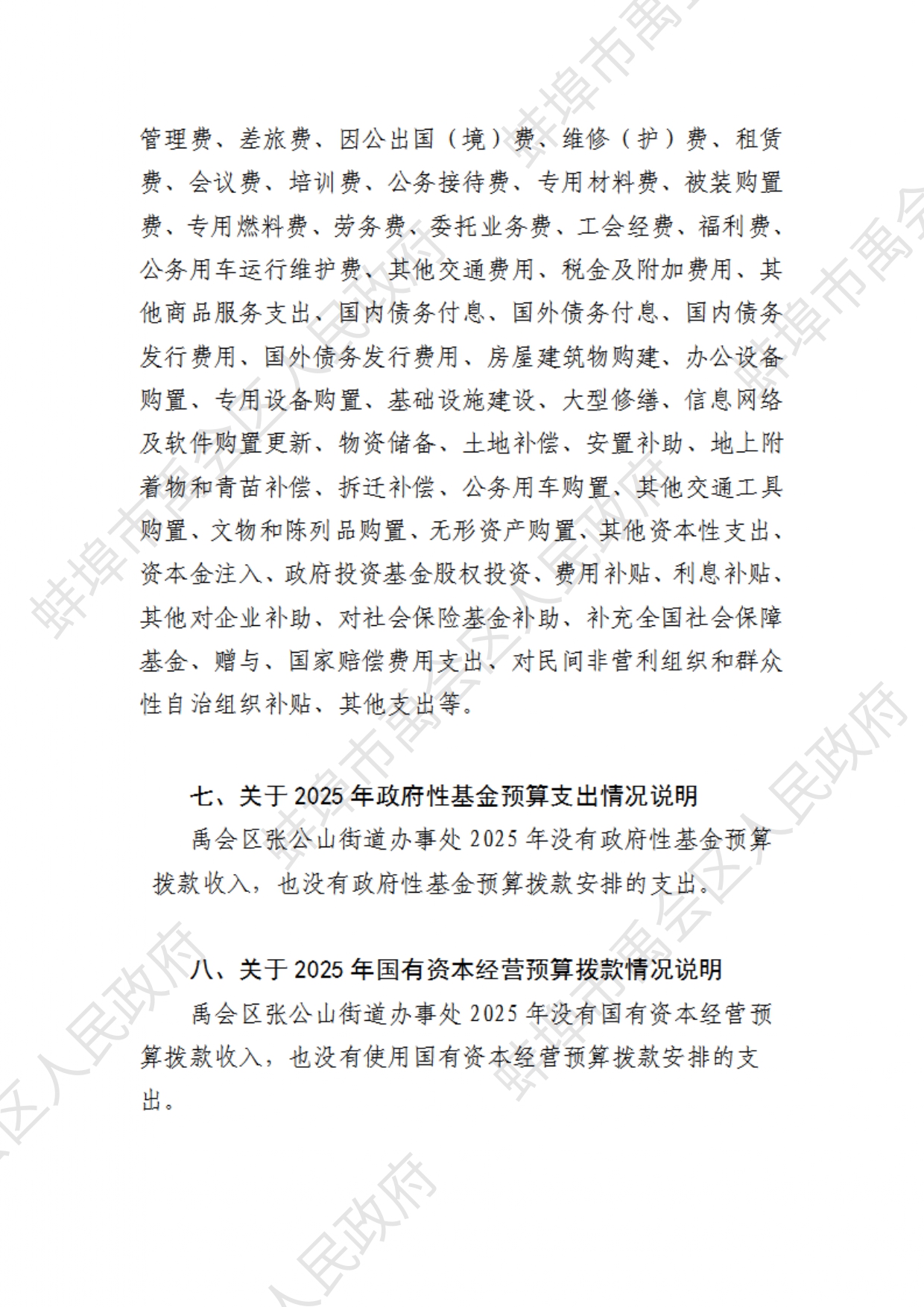 管理费、差旅费、因公出国（境）费、维修（护）费、租赁费、会议费、培训费、公务接待费、专用材料费、被装购置费、专用燃料费、劳务费、委托业务费、工会经费、福利费、公务用车运行维护费、其他交通费用、税金及附加费用、其他商品服务支出、国内债务付息、国外债务付息、国内债务发行费用、国外债务发行费用、房屋建筑物购建、办公设备购置、专用设备购置、基础设施建设、大型修缮、信息网络及软件购置更新、物资储备、土地补偿、安置补助、地上附着物和青苗补偿、拆迁补偿、公务用车购置、其他交通工具购置、文物和陈列品购置、无形资产购置、其他资本性支出、资本金注入、政府投资基金股权投资、费用补贴、利息补贴、其他对企业补助、对社会保险基金补助、补充全国社会保障基金、赠与、国家赔偿费用支出、对民间非营利组织和群众性自治组织补贴、其他支出等。

七、关于 2025 年政府性基金预算支出情况说明

禹会区张公山街道办事处 2025 年没有政府性基金预算拨款收入，也没有政府性基金预算拨款安排的支出。

八、关于 2025 年国有资本经营预算拨款情况说明

禹会区张公山街道办事处 2025 年没有国有资本经营预算拨款收入，也没有使用国有资本经营预算拨款安排的支出。

蚌埠市禹会区人民政府